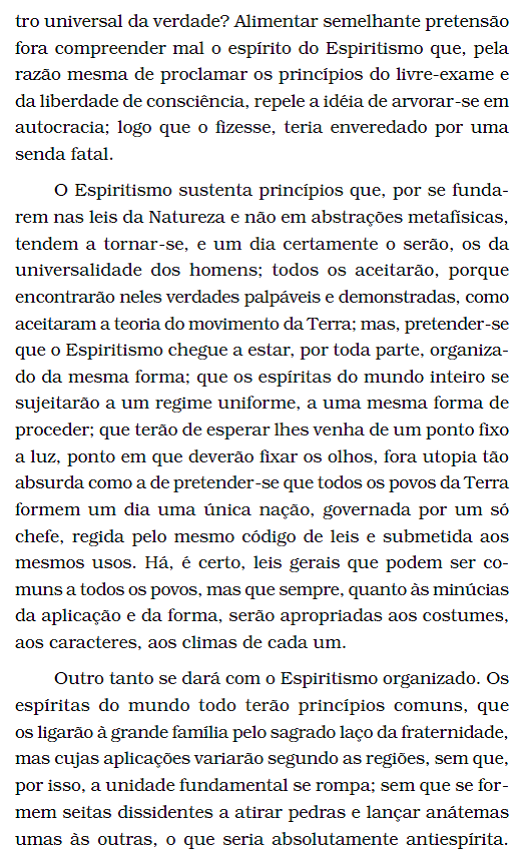 tro universal da verdade? Alimentar semelhante pretensão fora compreender mal o espírito do Espiritismo que, pela razão mesma de proclamar os princípios do livre-exame e da liberdade de consciência, repele a idéia de arvorar-se em autocracia; logo que o fizesse, teria enveredado por uma senda fatal.

O Espiritismo sustenta princípios que, por se fundarem nas leis da Natureza e não em abstrações metafísicas, tendem a tornar-se, e um dia certamente o serão, os da universalidade dos homens; todos os aceitarão, porque encontrarão neles verdades palpáveis e demonstradas, como aceitaram a teoria do movimento da Terra; mas, pretender-se que o Espiritismo chegue a estar, por toda parte, organizado da mesma forma; que os espíritas do mundo inteiro se sujeitarão a um regime uniforme, a uma mesma forma de proceder; que terão de esperar lhes venha de um ponto fixo a luz, ponto em que deverão fixar os olhos, fora utopia tão absurda como a de pretender-se que todos os povos da Terra formem um dia uma única nação, governada por um só chefe, regida pelo mesmo código de leis e submetida aos mesmos usos. Há, é certo, leis gerais que podem ser comuns a todos os povos, mas que sempre, quanto às minúcias da aplicação e da forma, serão apropriadas aos costumes, aos caracteres, aos climas de cada um.

Outro tanto se dará com o Espiritismo organizado. Os espíritas do mundo todo terão princípios comuns, que os ligarão à grande família pelo sagrado laço da fraternidade, mas cujas aplicações variarão segundo as regiões, sem que, por isso, a unidade fundamental se rompa; sem que se formem seitas dissidentes a atirar pedras e lançar anátemas umas às outras, o que seria absolutamente antiespírita.